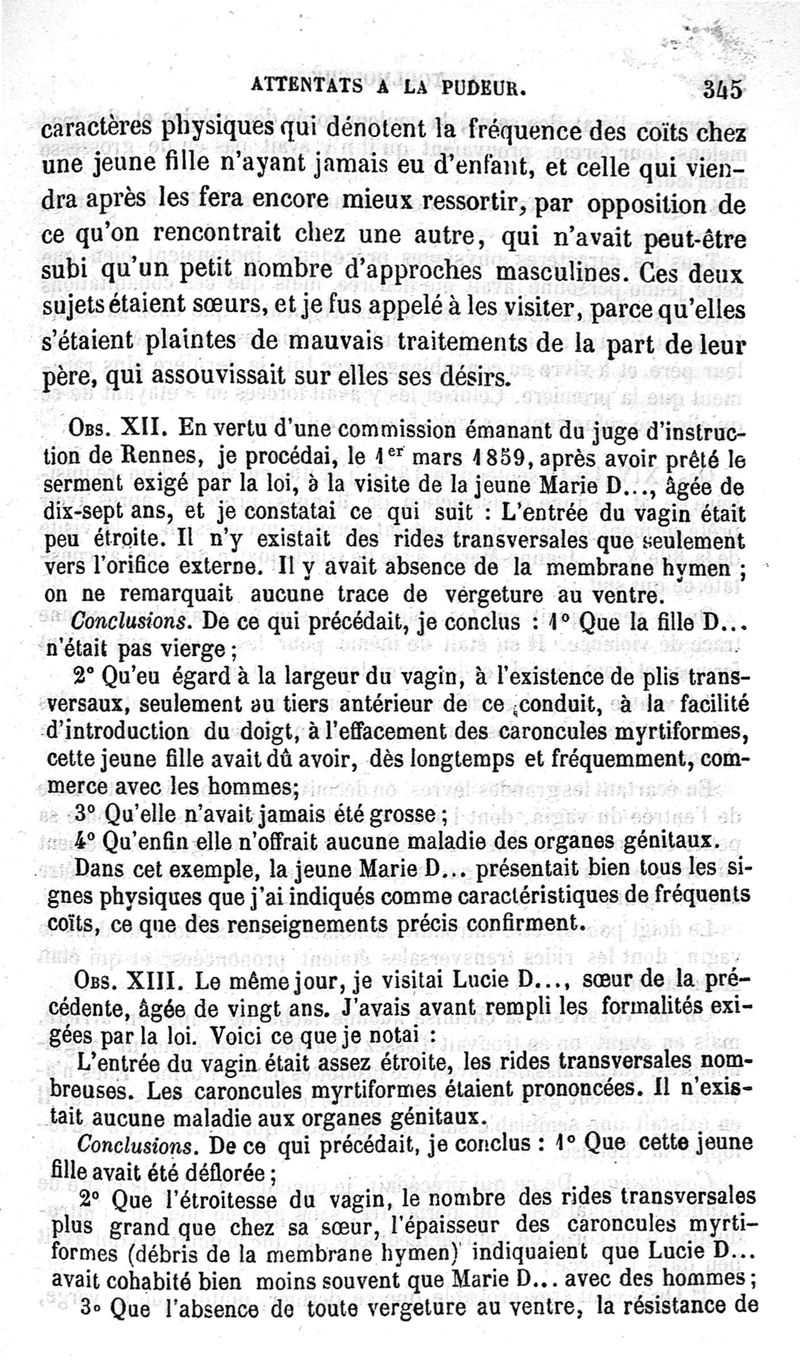 ATTENTATS A LA PUDEUR. 345

caractères physiques qui dénotent la fréquence des coïts chez une jeune fille n'ayant jamais eu d'enfant, et celle qui viendra après les fera encore mieux ressortir, par opposition de ce qu'on rencontrait chez une autre, qui n'avait peut-être subi qu'un petit nombre d'approches masculines. Ces deux sujets étaient sœurs, et je fus appelé à les visiter, parce qu'elles s'étaient plaintes de mauvais traitements de la part de leur père, qui assouvissait sur elles ses désirs.

Obs. XII. En vertu d'une commission émanant du juge d'instruction de Rennes, je procédai, le 1er mars 1859, après avoir prêté le serment exigé par la loi, à la visite de la jeune Marie D..., âgée de dix-sept ans, et je constatai ce qui suit : L'entrée du vagin était peu étroite. Il n'y existait des rides transversales que seulement vers l'orifice externe. Il y avait absence de la membrane hymen ; on ne remarquait aucune trace de vergeture au ventre.

Conclusions. De ce qui précédait, je conclus : 1° Que la fille D... n'était pas vierge ;

2° Qu'eu égard à la largeur du vagin, à l'existence de plis transversaux, seulement au tiers antérieur de ce conduit, à la facilité d'introduction du doigt, à l'effacement des caroncules myrtiformes, cette jeune fille avait dû avoir, dès longtemps et fréquemment, commerce avec les hommes;

3° Qu'elle n'avait jamais été grosse ;

4° Qu'enfin elle n'offrait aucune maladie des organes génitaux.

Dans cet exemple, la jeune Marie D... présentait bien tous les signes physiques que j'ai indiqués comme caractéristiques de fréquents coïts, ce que des renseignements précis confirment.

Obs. XIII. Le même jour, je visitai Lucie D..., sœur de la précédente, âgée de vingt ans. J'avais avant rempli les formalités exigées par la loi. Voici ce que je notai :

L'entrée du vagin était assez étroite, les rides transversales nombreuses. Les caroncules myrtiformes étaient prononcées. Il n'existait aucune maladie aux organes génitaux.

Conclusions. De ce qui précédait, je conclus : 1° Que cette jeune fille avait été déflorée ;

2° Que l'étroitesse du vagin, le nombre des rides transversales plus grand que chez sa sœur, l'épaisseur des caroncules myrtiformes (débris de la membrane hymen) indiquaient que Lucie D... avait cohabité bien moins souvent que Marie D... avec des hommes ;

3° Que l'absence de toute vergeture au ventre, la résistance de